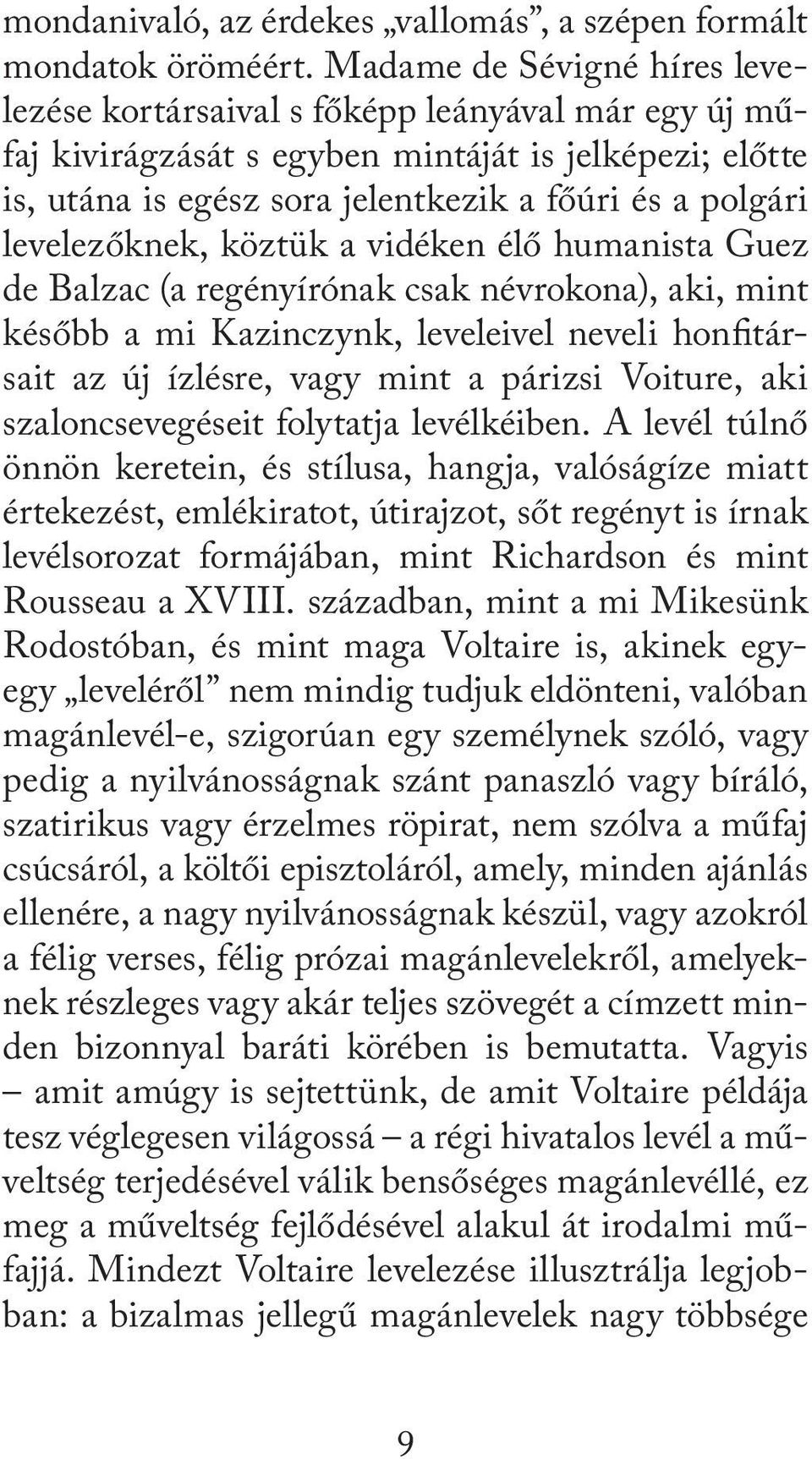 mondanivaló, az érdekes „vallomás”, a szépen formált mondatok öröméért. Madame de Sévigné híres levelezése kortársaival s főképp leányával már egy új műfaj kivirágzását s egyben mintáját is jelképezi; előtte is, utána is egész sora jelentkezik a főúri és a polgári levelezőknek, köztük a vidéken élő humanista Guez de Balzac (a regényírónak csak névrokona), aki, mint később a mi Kazinczynk, leveleivel neveli honfitársait az új ízlésre, vagy mint a párizsi Voiture, aki szaloncsevegéseit folytatja levélkéiben. A levél túlnő önnön keretein, és stílusa, hangja, valóságíze miatt értekezést, emlékiratot, útirajzot, sőt regényt is írnak levélsorozat formájában, mint Richardson és mint Rousseau a XVIII. században, mint a mi Mikesünk Rodostóban, és mint maga Voltaire is, akinek egy-egy „leveléről” nem mindig tudjuk eldönteni, valóban magánlevél-e, szigorúan egy személynek szóló, vagy pedig a nyilvánosságnak szánt panaszló vagy bíráló, szatirikus vagy érzelmes röpirat, nem szólva a műfaj csúcsáról, a költői episztoláról, amely, minden ajánlás ellenére, a nagy nyilvánosságnak készül, vagy azokról a félig verses, félig prózai magánlevelekről, amelyeknek részleges vagy akár teljes szövegét a címzett minden bizonnyal baráti körében is bemutatta. Vagyis – amit amúgy is sejtettünk, de amit Voltaire példája tesz véglegesen világossá – a régi hivatalos levél a műveltség terjedésével válik bensőséges magánlevéllé, ez meg a műveltség fejlődésével alakul át irodalmi műfajjá. Mindezt Voltaire levelezése illusztrálja legjobban: a bizalmas jellegű magánlevelek nagy többsége

9